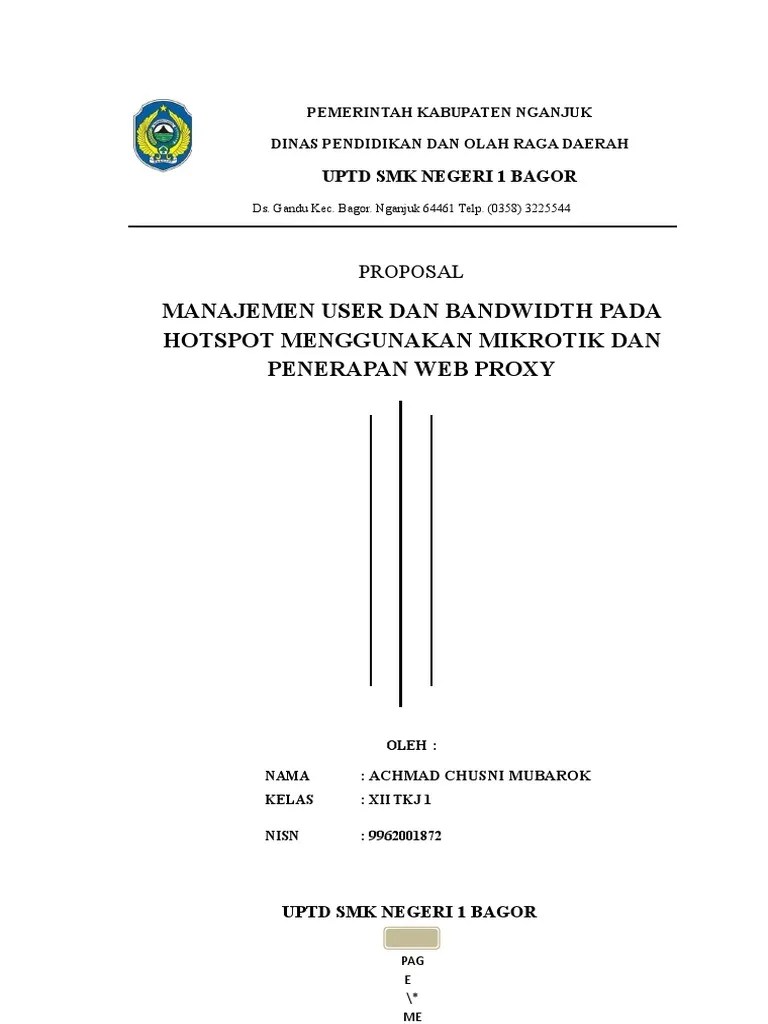 PEMERINTAH KABUPATEN NGANJUK

DINAS PENDIDIKAN DAN OLAH RAGA DAERAH

UPTD SMK NEGERI 1 BAGOR

Ds. Gandu Kec. Bagor. Nganjuk 64461 Telp. (0358) 3225544

PROPOSAL

MANAJEMEN USER DAN BANDWIDTH PADA HOTSPOT MENGGUNAKAN MIKROTIK DAN PENERAPAN WEB PROXY

OLEH :

NAMA : ACHMAD CHUSNI MUBAROK
KELAS : XII TKJ 1

NISN : 9962001872

UPTD SMK NEGERI 1 BAGOR

PAG
E
\*
ME